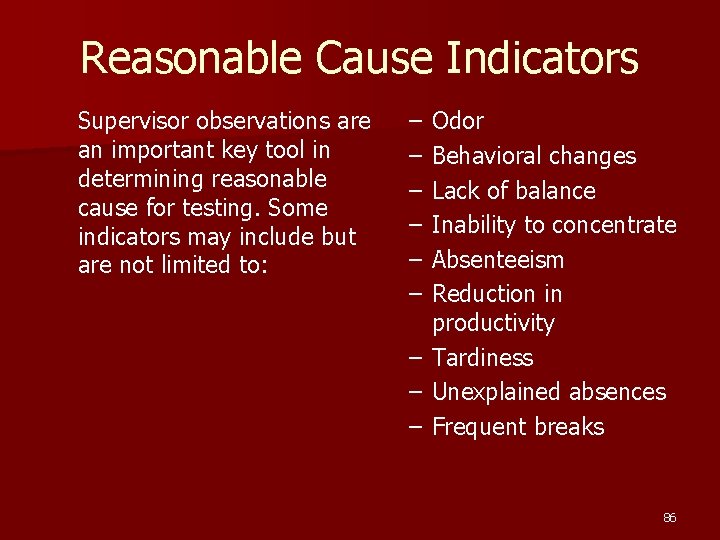 Reasonable Cause Indicators

Supervisor observations are an important key tool in determining reasonable cause for testing. Some indicators may include but are not limited to:

– Odor
– Behavioral changes
– Lack of balance
– Inability to concentrate
– Absenteeism
– Reduction in productivity
– Tardiness
– Unexplained absences
– Frequent breaks

86